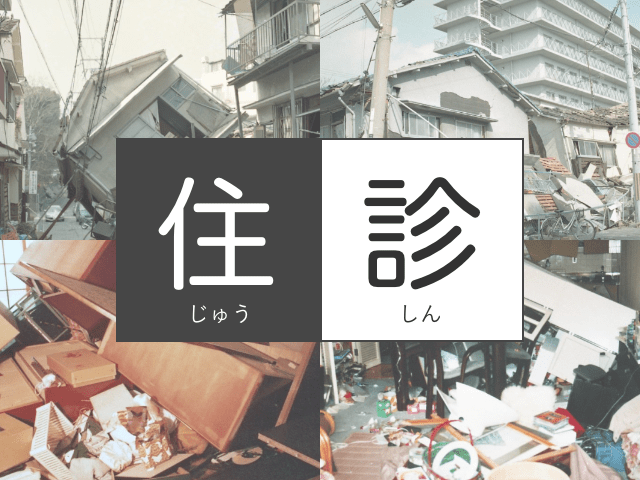 住
じゅう

診
しん